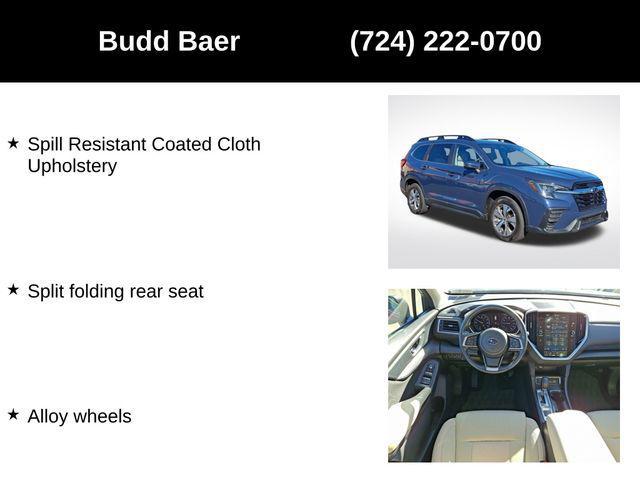 Budd Baer (724) 222-0700

★ Spill Resistant Coated Cloth Upholstery

★ Split folding rear seat

★ Alloy wheels